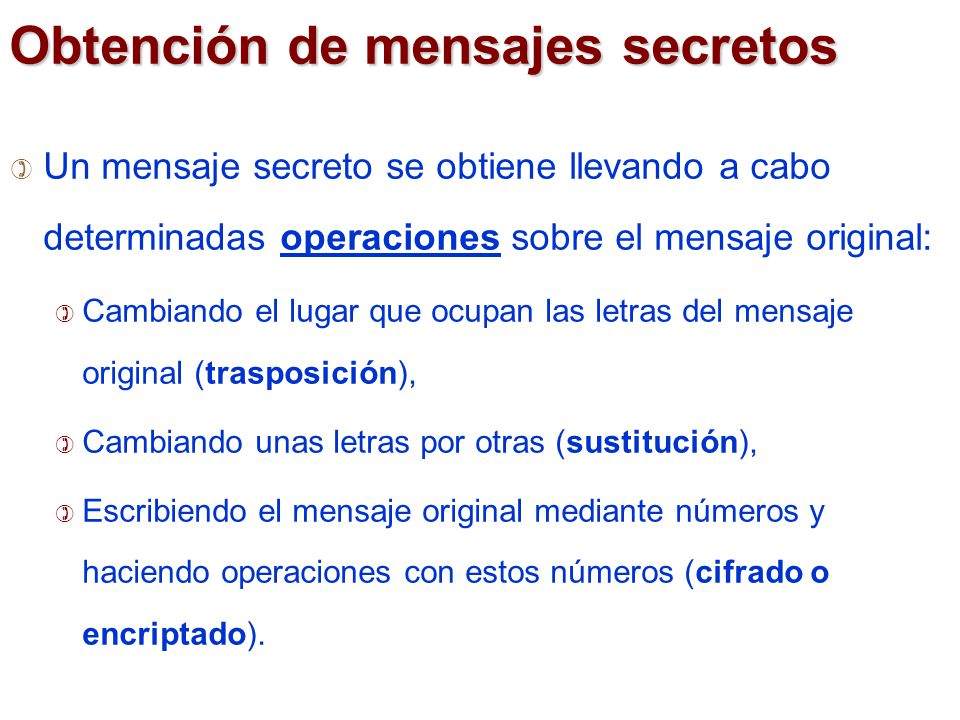 Obtención de mensajes secretos

Un mensaje secreto se obtiene llevando a cabo determinadas operaciones sobre el mensaje original:

Cambiando el lugar que ocupan las letras del mensaje original (trasposición),

Cambiando unas letras por otras (sustitución),

Escribiendo el mensaje original mediante números y haciendo operaciones con estos números (cifrado o encriptado).